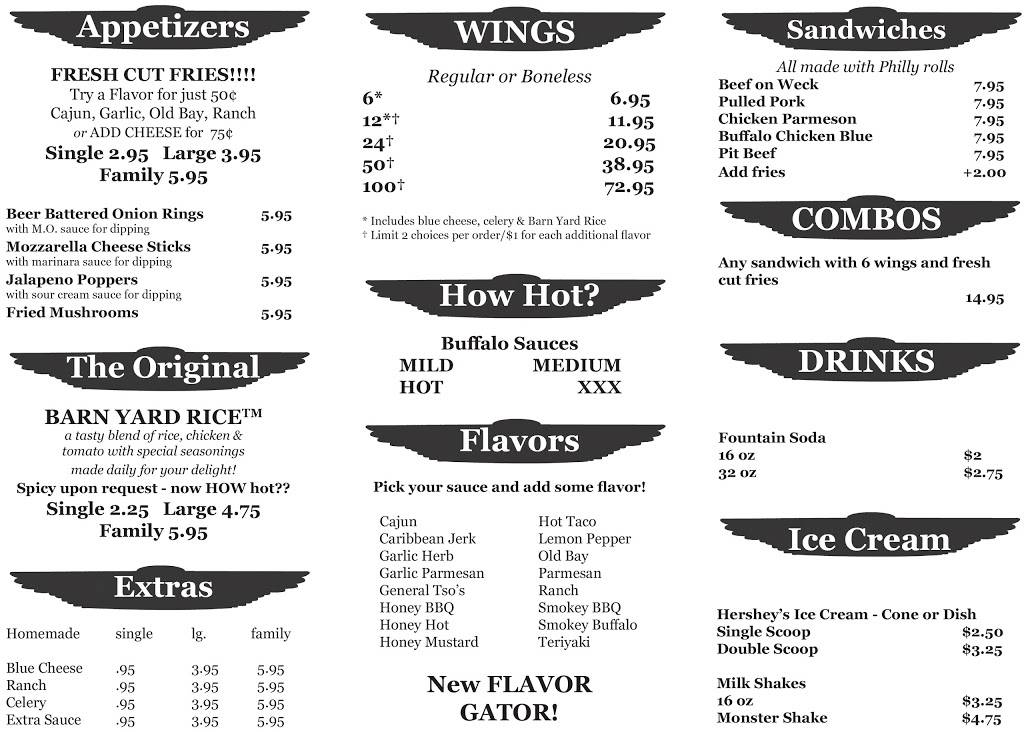 Appetizers

FRESH CUT FRIES!!!!
Try a Flavor for just 50¢
Cajun, Garlic, Old Bay, Ranch
or ADD CHEESE for 75¢
Single 2.95 Large 3.95
Family 5.95

Beer Battered Onion Rings 5.95
with M.O. sauce for dipping
Mozzarella Cheese Sticks 5.95
with marinara sauce for dipping
Jalapeno Poppers 5.95
with sour cream sauce for dipping
Fried Mushrooms 5.95

The Original

BARN YARD RICE™
a tasty blend of rice, chicken &
tomato with special seasonings
made daily for your delight!
Spicy upon request - now HOW hot??
Single 2.25 Large 4.75
Family 5.95

Extras

| Homemade | single | lg. | family |
|---|---|---|---|
| Blue Cheese | .95 | 3.95 | 5.95 |
| Ranch | .95 | 3.95 | 5.95 |
| Celery | .95 | 3.95 | 5.95 |
| Extra Sauce | .95 | 3.95 | 5.95 |

WINGS

Regular or Boneless
6* 6.95
12*† 11.95
24† 20.95
50† 38.95
100† 72.95

* Includes blue cheese, celery & Barn Yard Rice
† Limit 2 choices per order/$1 for each additional flavor

How Hot?

Buffalo Sauces
MILD MEDIUM
HOT XXX

Flavors

Pick your sauce and add some flavor!

Cajun
Caribbean Jerk
Garlic Herb
Garlic Parmesan
General Tso's
Honey BBQ
Honey Hot
Honey Mustard

Hot Taco
Lemon Pepper
Old Bay
Parmesan
Ranch
Smokey BBQ
Smokey Buffalo
Teriyaki

New FLAVOR
GATOR!

Sandwiches

All made with Philly rolls
Beef on Weck 7.95
Pulled Pork 7.95
Chicken Parmeson 7.95
Buffalo Chicken Blue 7.95
Pit Beef 7.95
Add fries +2.00

COMBOS

Any sandwich with 6 wings and fresh cut fries
14.95

DRINKS

Fountain Soda
16 oz $2
32 oz $2.75

Ice Cream

Hershey's Ice Cream - Cone or Dish
Single Scoop $2.50
Double Scoop $3.25

Milk Shakes
16 oz $3.25
Monster Shake $4.75